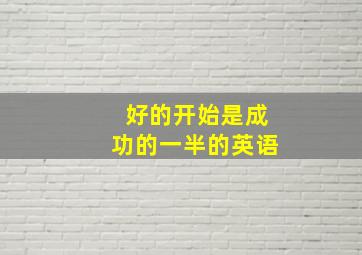 好的开始是成功的一半的英语